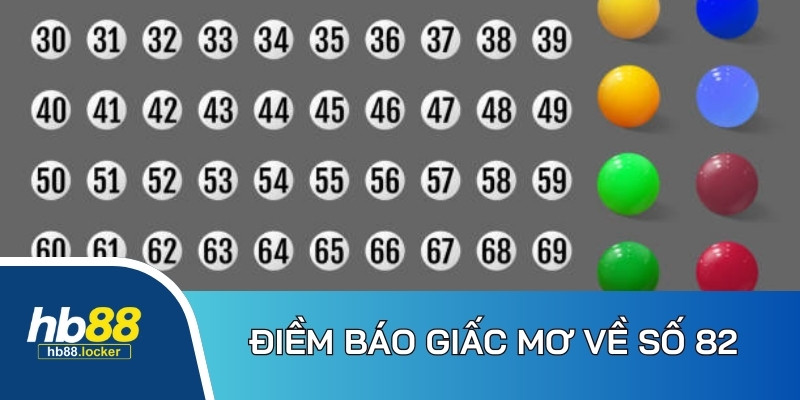 30 31 32 33 34 35 36 37 38 39

40 41 42 43 44 45 46 47 48 49

50 51 52 53 54 55 56 57 58 59

60 61 62 63 64 65 66 67 68 69

hb88
hb88.locker

ĐIỀM BÁO GIẤC MƠ VỀ SỐ 82